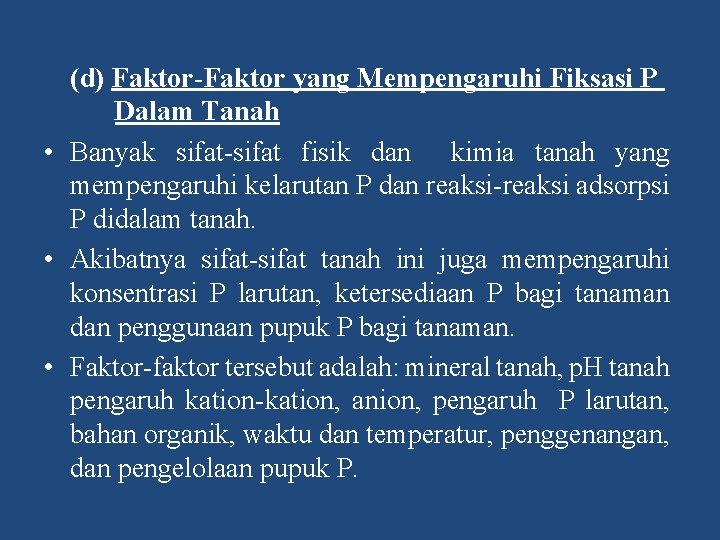 (d) Faktor-Faktor yang Mempengaruhi Fiksasi P Dalam Tanah

• Banyak sifat-sifat fisik dan kimia tanah yang mempengaruhi kelarutan P dan reaksi-reaksi adsorpsi P didalam tanah.

• Akibatnya sifat-sifat tanah ini juga mempengaruhi konsentrasi P larutan, ketersediaan P bagi tanaman dan penggunaan pupuk P bagi tanaman.

• Faktor-faktor tersebut adalah: mineral tanah, pH tanah pengaruh kation-kation, anion, pengaruh P larutan, bahan organik, waktu dan temperatur, penggenangan, dan pengelolaan pupuk P.